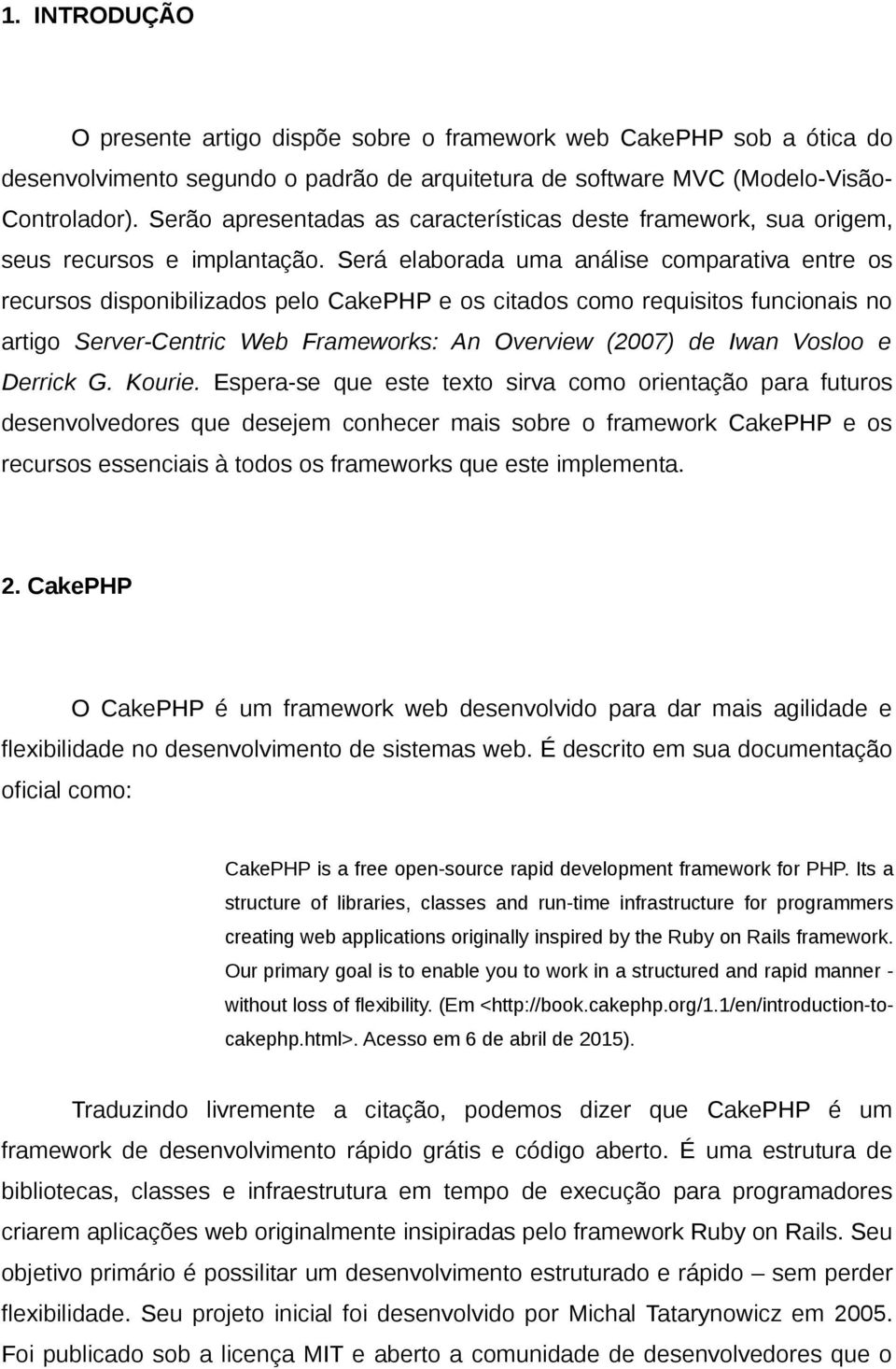 1. INTRODUÇÃO

O presente artigo dispõe sobre o framework web CakePHP sob a ótica do desenvolvimento segundo o padrão de arquitetura de software MVC (Modelo-Visão-Controlador). Serão apresentadas as características deste framework, sua origem, seus recursos e implantação. Será elaborada uma análise comparativa entre os recursos disponibilizados pelo CakePHP e os citados como requisitos funcionais no artigo Server-Centric Web Frameworks: An Overview (2007) de Iwan Vosloo e Derrick G. Kourie. Espera-se que este texto sirva como orientação para futuros desenvolvedores que desejem conhecer mais sobre o framework CakePHP e os recursos essenciais à todos os frameworks que este implementa.

2. CakePHP

O CakePHP é um framework web desenvolvido para dar mais agilidade e flexibilidade no desenvolvimento de sistemas web. É descrito em sua documentação oficial como:

CakePHP is a free open-source rapid development framework for PHP. Its a structure of libraries, classes and run-time infrastructure for programmers creating web applications originally inspired by the Ruby on Rails framework. Our primary goal is to enable you to work in a structured and rapid manner - without loss of flexibility. (Em <http://book.cakephp.org/1.1/en/introduction-to-cakephp.html>. Acesso em 6 de abril de 2015).

Traduzindo livremente a citação, podemos dizer que CakePHP é um framework de desenvolvimento rápido grátis e código aberto. É uma estrutura de bibliotecas, classes e infraestrutura em tempo de execução para programadores criarem aplicações web originalmente insipiradas pelo framework Ruby on Rails. Seu objetivo primário é possilitar um desenvolvimento estruturado e rápido – sem perder flexibilidade. Seu projeto inicial foi desenvolvido por Michal Tatarynowicz em 2005. Foi publicado sob a licença MIT e aberto a comunidade de desenvolvedores que o